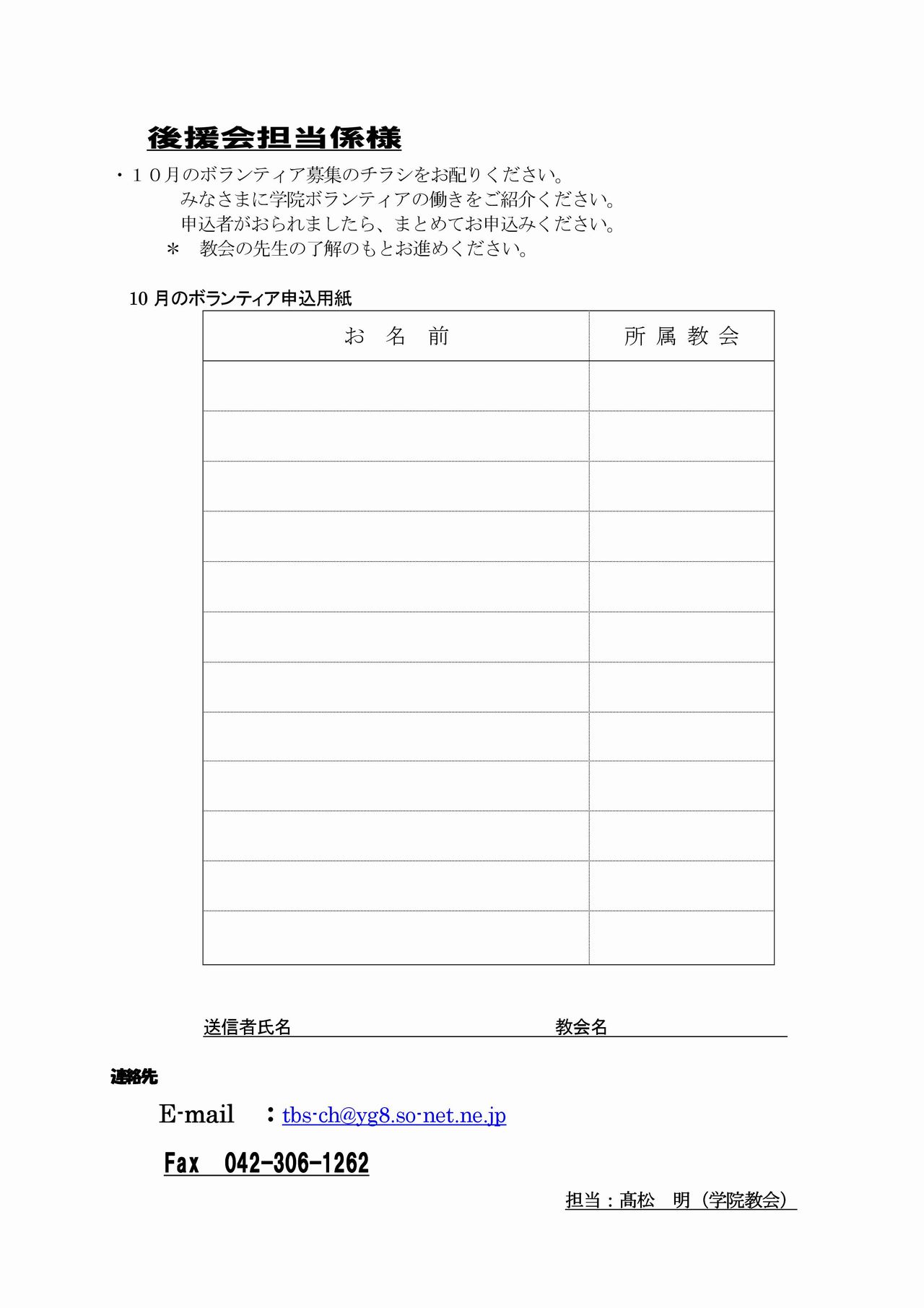 後援会担当係様

・１０月のボランティア募集のチラシをお配りください。
　みなさまに学院ボランティアの働きをご紹介ください。
　申込者がおられましたら、まとめてお申込みください。
＊　教会の先生の了解のもとお進めください。

10 月のボランティア申込用紙

| お　名　前 | 所 属 教 会 |
|---|---|
| | |
| | |
| | |
| | |
| | |
| | |
| | |
| | |
| | |
| | |
| | |
| | |

送信者氏名　　　　　　　　　　　　　　教会名

連絡先

E-mail　：tbs-ch@yg8.so-net.ne.jp

Fax　042-306-1262

担当：髙松　明（学院教会）